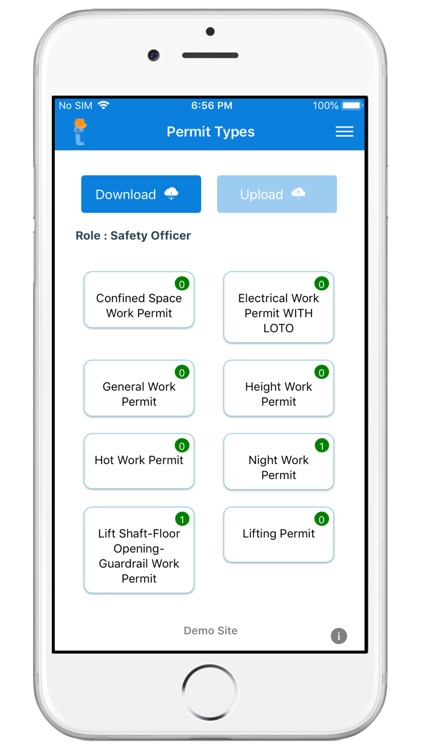 No SIM 6:56 PM 100%

Permit Types

Download

Upload

Role : Safety Officer

0
Confined Space Work Permit

0
Electrical Work Permit WITH LOTO

0
General Work Permit

0
Height Work Permit

0
Hot Work Permit

1
Night Work Permit

1
Lift Shaft-Floor Opening-Guardrail Work Permit

0
Lifting Permit

Demo Site

i